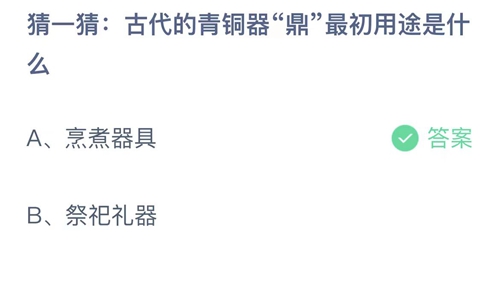 猜一猜：古代的青铜器“鼎”最初用途是什么

A、烹煮器具

答案

B、祭祀礼器